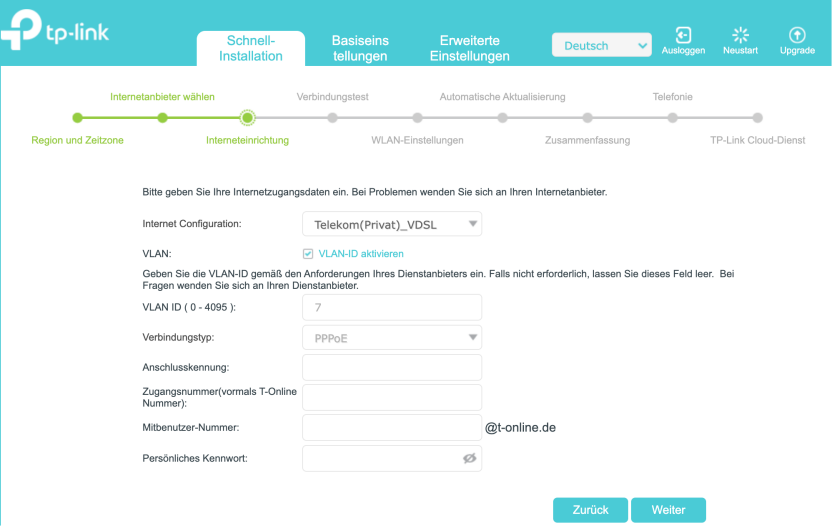 tp-link

Schnell-Installation
Basiseinstellungen
Erweiterte Einstellungen
Deutsch
Ausloggen
Neustart
Upgrade

Internetanbieter wählen
Verbindungstest
Automatische Aktualisierung
Telefonie
Region und Zeitzone
Interneteinrichtung
WLAN-Einstellungen
Zusammenfassung
TP-Link Cloud-Dienst

Bitte geben Sie Ihre Internetzugangsdaten ein. Bei Problemen wenden Sie sich an Ihren Internetanbieter.

Internet Configuration: Telekom(Privat)_VDSL

VLAN: VLAN-ID aktivieren

Geben Sie die VLAN-ID gemäß den Anforderungen Ihres Dienstanbieters ein. Falls nicht erforderlich, lassen Sie dieses Feld leer. Bei Fragen wenden Sie sich an Ihren Dienstanbieter.

VLAN ID ( 0 - 4095 ): 7

Verbindungstyp: PPPoE

Anschlusskennung:

Zugangsnummer(vormals T-Online Nummer):

Mitbenutzer-Nummer: @t-online.de

Persönliches Kennwort:

Zurück
Weiter